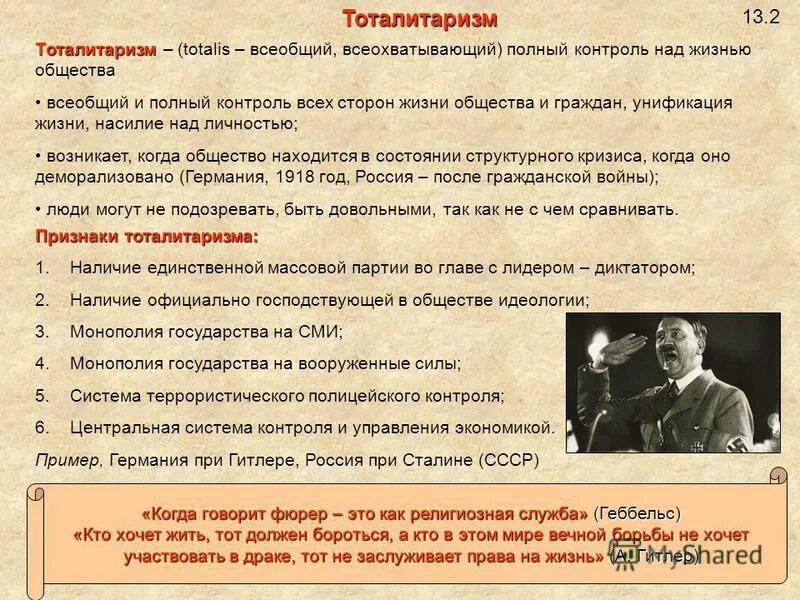 Тоталитаризм

13.2

Тоталитаризм – (totalis – всеобщий, всеохватывающий) полный контроль над жизнью общества

• всеобщий и полный контроль всех сторон жизни общества и граждан, унификация жизни, насилие над личностью;

• возникает, когда общество находится в состоянии структурного кризиса, когда оно деморализовано (Германия, 1918 год, Россия – после гражданской войны);

• люди могут не подозревать, быть довольными, так как не с чем сравнивать.

Признаки тоталитаризма:

1. Наличие единственной массовой партии во главе с лидером – диктатором;

2. Наличие официально господствующей в обществе идеологии;

3. Монополия государства на СМИ;

4. Монополия государства на вооруженные силы;

5. Система террористического полицейского контроля;

6. Центральная система контроля и управления экономикой.

Пример, Германия при Гитлере, Россия при Сталине (СССР)

«Когда говорит фюрер – это как религиозная служба» (Геббельс)
«Кто хочет жить, тот должен бороться, а кто в этом мире вечной борьбы не хочет участвовать в драке, тот не заслуживает права на жизнь» (А. Гитлер)

MyShared